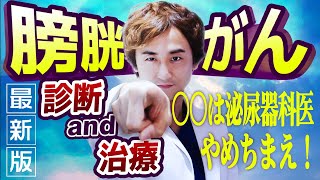 膀胱がん

最新版

診断 and 治療

〇〇は泌尿器科医やめちまえ！